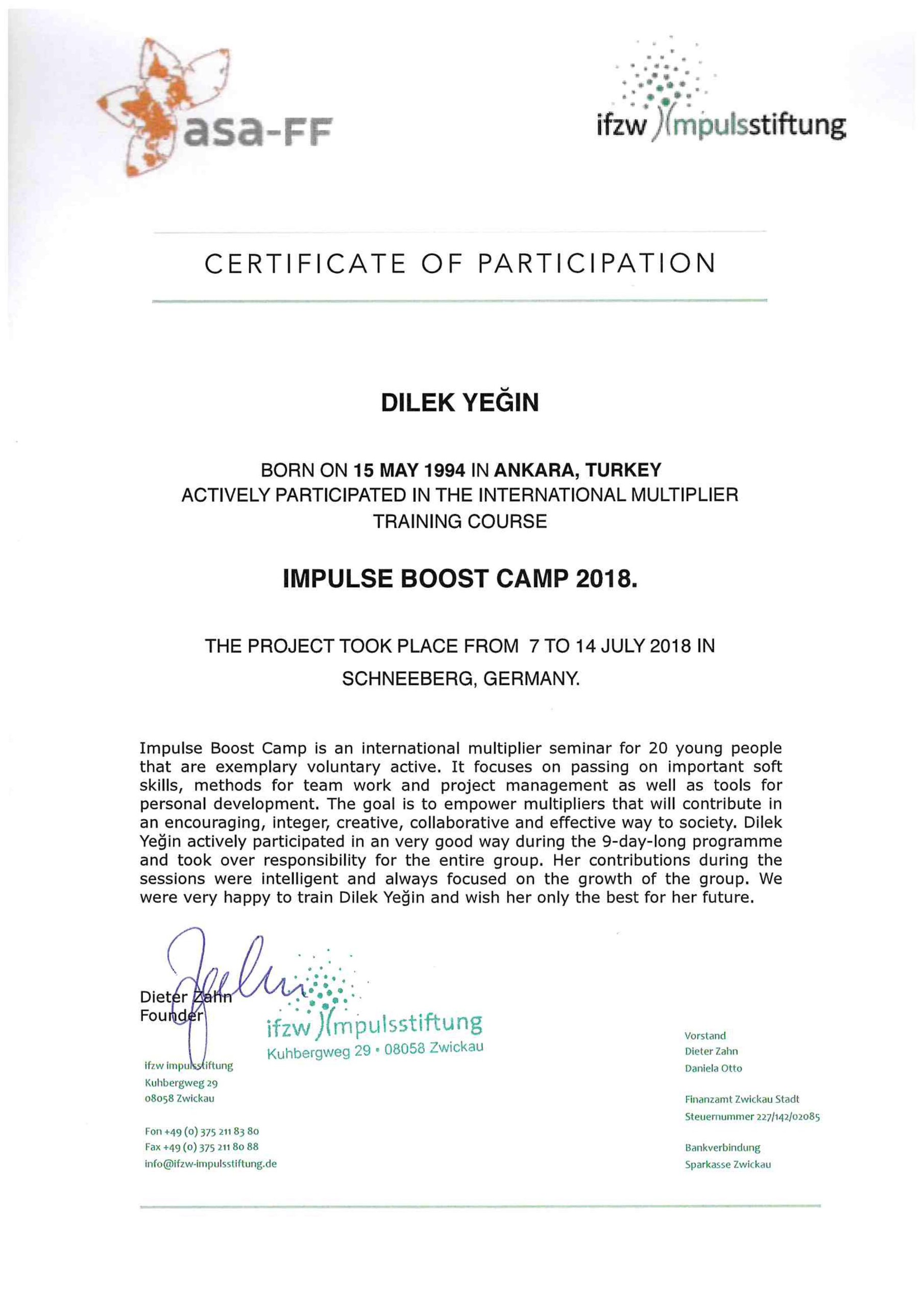 asa-FF

ifzw impulsstiftung

CERTIFICATE OF PARTICIPATION

DILEK YEĞIN

BORN ON 15 MAY 1994 IN ANKARA, TURKEY
ACTIVELY PARTICIPATED IN THE INTERNATIONAL MULTIPLIER TRAINING COURSE

IMPULSE BOOST CAMP 2018.

THE PROJECT TOOK PLACE FROM 7 TO 14 JULY 2018 IN SCHNEEBERG, GERMANY.

Impulse Boost Camp is an international multiplier seminar for 20 young people that are exemplary voluntary active. It focuses on passing on important soft skills, methods for team work and project management as well as tools for personal development. The goal is to empower multipliers that will contribute in an encouraging, integer, creative, collaborative and effective way to society. Dilek Yeğin actively participated in an very good way during the 9-day-long programme and took over responsibility for the entire group. Her contributions during the sessions were intelligent and always focused on the growth of the group. We were very happy to train Dilek Yeğin and wish her only the best for her future.

Dieter Zahn
Founder

ifzw impulsstiftung
Kuhbergweg 29 • 08058 Zwickau

ifzw impulsstiftung
Kuhbergweg 29
08058 Zwickau

Fon +49 (0) 375 211 83 80
Fax +49 (0) 375 211 80 88
info@ifzw-impulsstiftung.de

Vorstand
Dieter Zahn
Daniela Otto

Finanzamt Zwickau Stadt
Steuernummer 227/142/02085

Bankverbindung
Sparkasse Zwickau